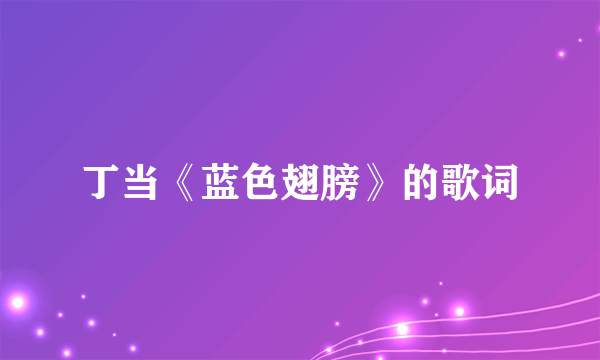 丁当《蓝色翅膀》的歌词